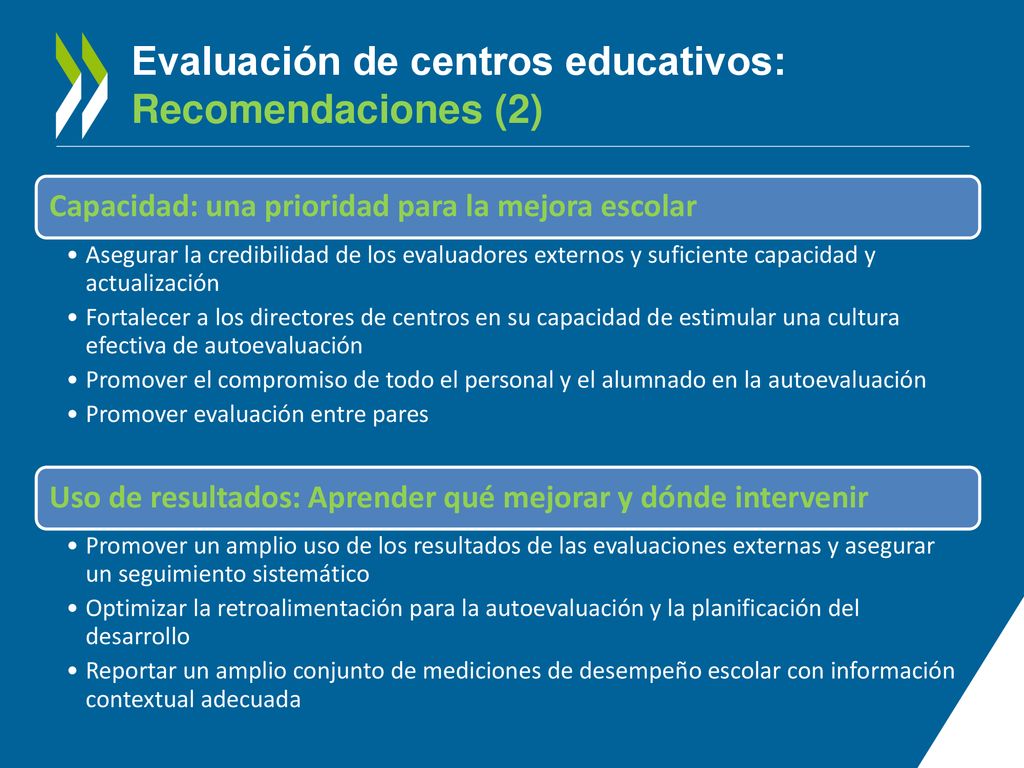 Evaluación de centros educativos:
Recomendaciones (2)

Capacidad: una prioridad para la mejora escolar

• Asegurar la credibilidad de los evaluadores externos y suficiente capacidad y actualización
• Fortalecer a los directores de centros en su capacidad de estimular una cultura efectiva de autoevaluación
• Promover el compromiso de todo el personal y el alumnado en la autoevaluación
• Promover evaluación entre pares

Uso de resultados: Aprender qué mejorar y dónde intervenir

• Promover un amplio uso de los resultados de las evaluaciones externas y asegurar un seguimiento sistemático
• Optimizar la retroalimentación para la autoevaluación y la planificación del desarrollo
• Reportar un amplio conjunto de mediciones de desempeño escolar con información contextual adecuada